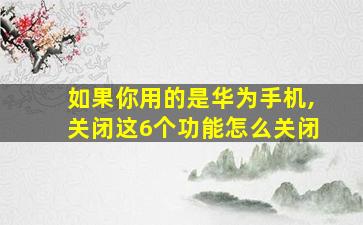 如果你用的是华为手机，
关闭这6个功能怎么关闭